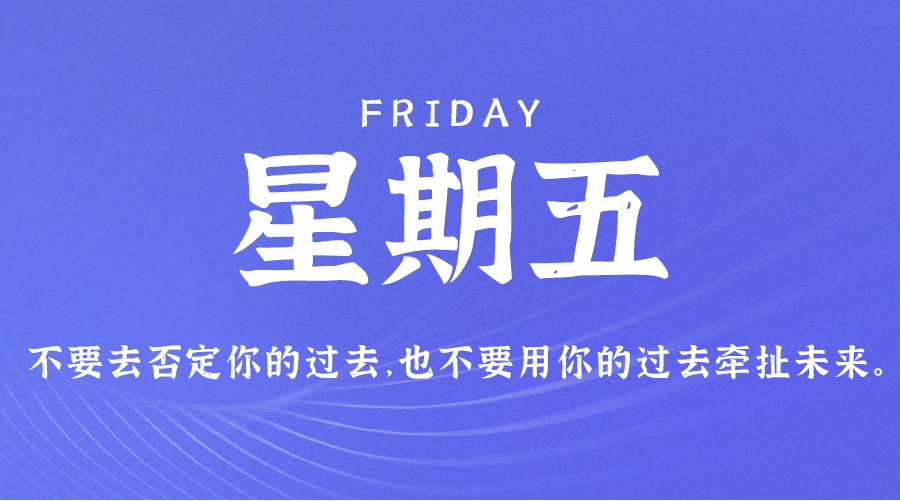 FRIDAY
星期五

不要去否定你的过去,也不要用你的过去牵扯未来。